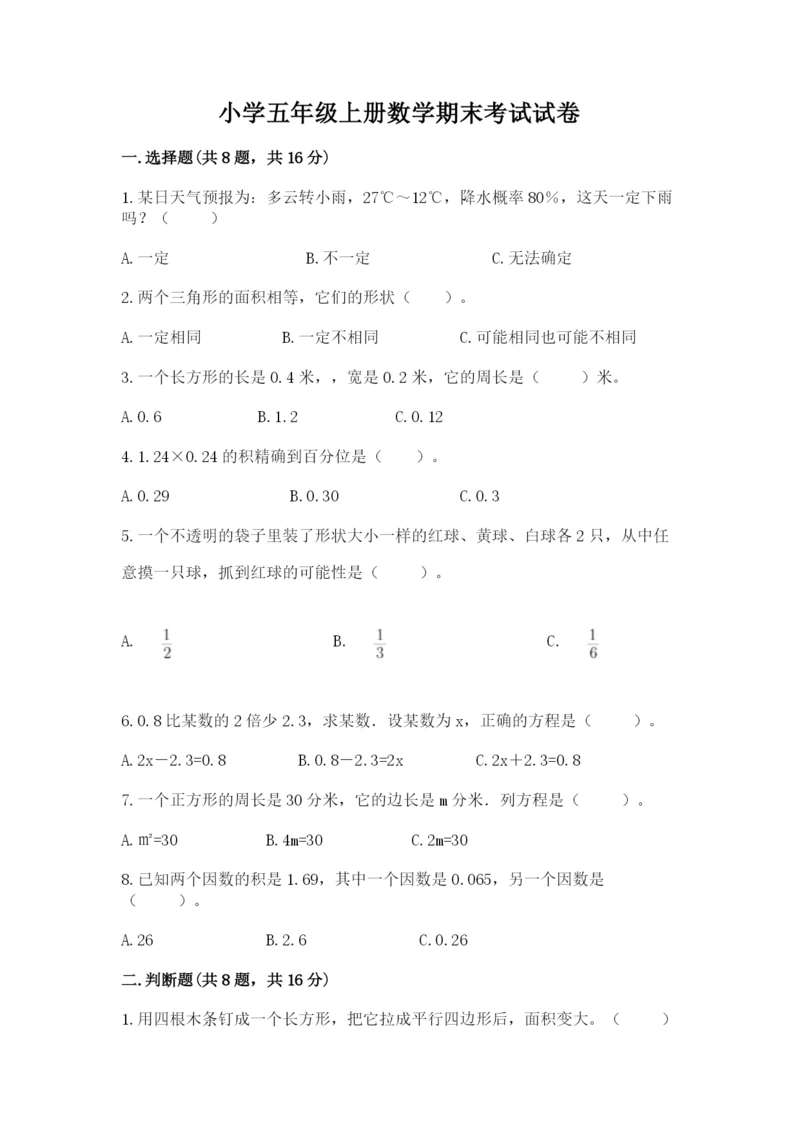 小学五年级上册数学期末考试试卷

一.选择题(共8题，共16分)

1.某日天气预报为：多云转小雨，27℃～12℃，降水概率80%，这天一定下雨吗？（　　）

A.一定　　B.不一定　　C.无法确定

2.两个三角形的面积相等，它们的形状（　　）。

A.一定相同　　B.一定不相同　　C.可能相同也可能不相同

3.一个长方形的长是0.4米，，宽是0.2米，它的周长是（　　）米。

A.0.6　　B.1.2　　C.0.12

4.1.24×0.24的积精确到百分位是（　　）。

A.0.29　　B.0.30　　C.0.3

5.一个不透明的袋子里装了形状大小一样的红球、黄球、白球各2只，从中任意摸一只球，抓到红球的可能性是（　　）。

A.　$\frac{1}{2}$　　B.　$\frac{1}{3}$　　C.　$\frac{1}{6}$

6.0.8比某数的2倍少2.3，求某数．设某数为x，正确的方程是（　　）。

A.2x－2.3=0.8　　B.0.8－2.3=2x　　C.2x＋2.3=0.8

7.一个正方形的周长是30分米，它的边长是m分米．列方程是（　　）。

A.$m^2$=30　　B.4m=30　　C.2m=30

8.已知两个因数的积是1.69，其中一个因数是0.065，另一个因数是（　　）。

A.26　　B.2.6　　C.0.26

二.判断题(共8题，共16分)

1.用四根木条钉成一个长方形，把它拉成平行四边形后，面积变大。（　　）